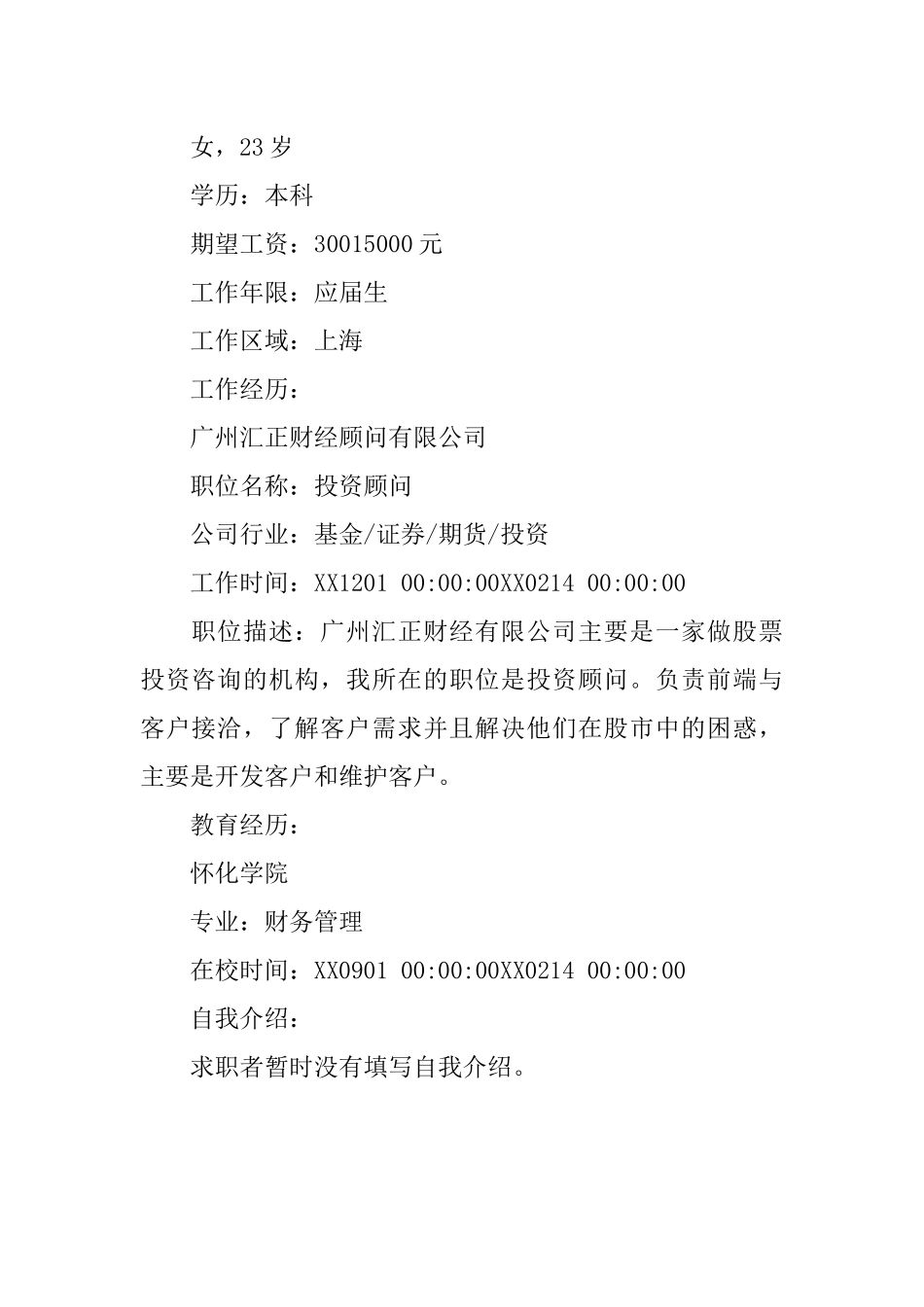 女，23 岁

学历：本科

期望工资：30015000 元

工作年限：应届生

工作区域：上海

工作经历：

广州汇正财经顾问有限公司

职位名称：投资顾问

公司行业：基金/证券/期货/投资

工作时间：XX1201 00:00:00XX0214 00:00:00

职位描述：广州汇正财经有限公司主要是一家做股票投资咨询的机构，我所在的职位是投资顾问。负责前端与客户接洽，了解客户需求并且解决他们在股市中的困惑，主要是开发客户和维护客户。

教育经历：

怀化学院

专业：财务管理

在校时间：XX0901 00:00:00XX0214 00:00:00

自我介绍：

求职者暂时没有填写自我介绍。